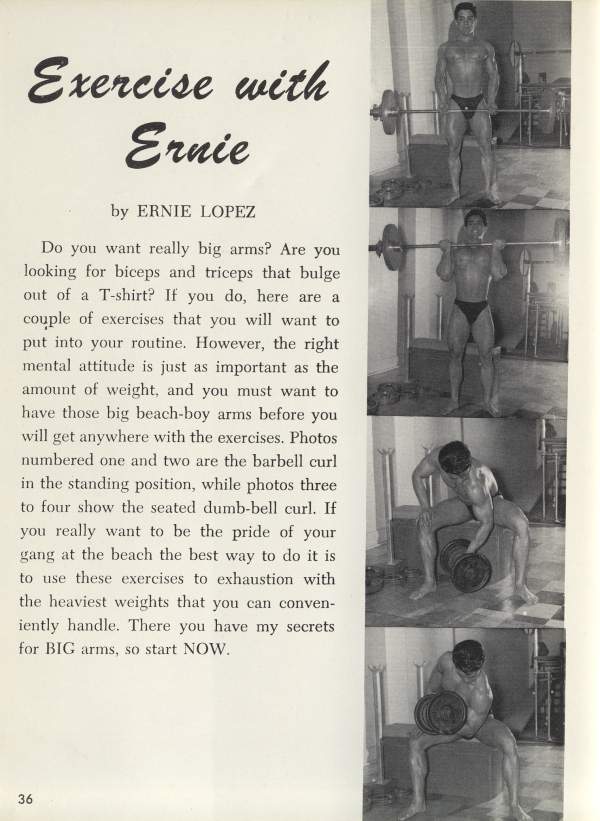 Exercise with Ernie

by ERNIE LOPEZ

Do you want really big arms? Are you looking for biceps and triceps that bulge out of a T-shirt? If you do, here are a couple of exercises that you will want to put into your routine. However, the right mental attitude is just as important as the amount of weight, and you must want to have those big beach-boy arms before you will get anywhere with the exercises. Photos numbered one and two are the barbell curl in the standing position, while photos three to four show the seated dumb-bell curl. If you really want to be the pride of your gang at the beach the best way to do it is to use these exercises to exhaustion with the heaviest weights that you can conveniently handle. There you have my secrets for BIG arms, so start NOW.

36